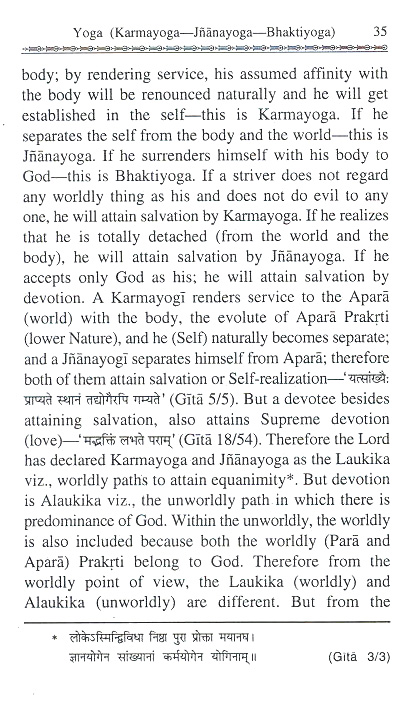 Yoga (Karmayoga—Jñānayoga—Bhaktiyoga) 35

body; by rendering service, his assumed affinity with the body will be renounced naturally and he will get established in the self—this is Karmayoga. If he separates the self from the body and the world—this is Jñānayoga. If he surrenders himself with his body to God—this is Bhaktiyoga. If a striver does not regard any worldly thing as his and does not do evil to any one, he will attain salvation by Karmayoga. If he realizes that he is totally detached (from the world and the body), he will attain salvation by Jñānayoga. If he accepts only God as his; he will attain salvation by devotion. A Karmayogī renders service to the Aparā (world) with the body, the evolute of Aparā Prakṛti (lower Nature), and he (Self) naturally becomes separate; and a Jñānayogī separates himself from Aparā; therefore both of them attain salvation or Self-realization—'यत्सांख्यैः प्राप्यते स्थानं तद्योगैरपि गम्यते' (Gītā 5/5). But a devotee besides attaining salvation, also attains Supreme devotion (love)—'मद्भक्तिं लभते पराम्' (Gītā 18/54). Therefore the Lord has declared Karmayoga and Jñānayoga as the Laukika viz., worldly paths to attain equanimity*. But devotion is Alaukika viz., the unworldly path in which there is predominance of God. Within the unworldly, the worldly is also included because both the worldly (Parā and Aparā) Prakṛti belong to God. Therefore from the worldly point of view, the Laukika (worldly) and Alaukika (unworldly) are different. But from the

* लोकेऽस्मिन्द्विविधा निष्ठा पुरा प्रोक्ता मयानघ।
ज्ञानयोगेन सांख्यानां कर्मयोगेन योगिनाम्॥ (Gītā 3/3)